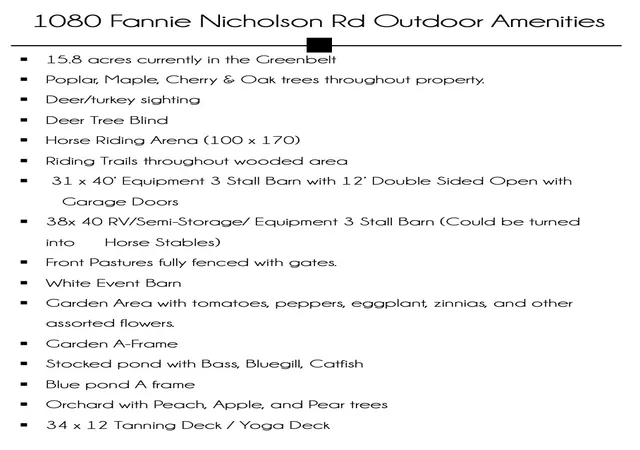 1080 Fannie Nicholson Rd Outdoor Amenities

• 15.8 acres currently in the Greenbelt
• Poplar, Maple, Cherry & Oak trees throughout property.
• Deer/turkey sighting
• Deer Tree Blind
• Horse Riding Arena (100 x 170)
• Riding Trails throughout wooded area
• 31 x 40' Equipment 3 Stall Barn with 12' Double Sided Open with Garage Doors
• 38x 40 RV/Semi-Storage/ Equipment 3 Stall Barn (Could be turned into Horse Stables)
• Front Pastures fully fenced with gates.
• White Event Barn
• Garden Area with tomatoes, peppers, eggplant, zinnias, and other assorted flowers.
• Garden A-Frame
• Stocked pond with Bass, Bluegill, Catfish
• Blue pond A frame
• Orchard with Peach, Apple, and Pear trees
• 34 x 12 Tanning Deck / Yoga Deck